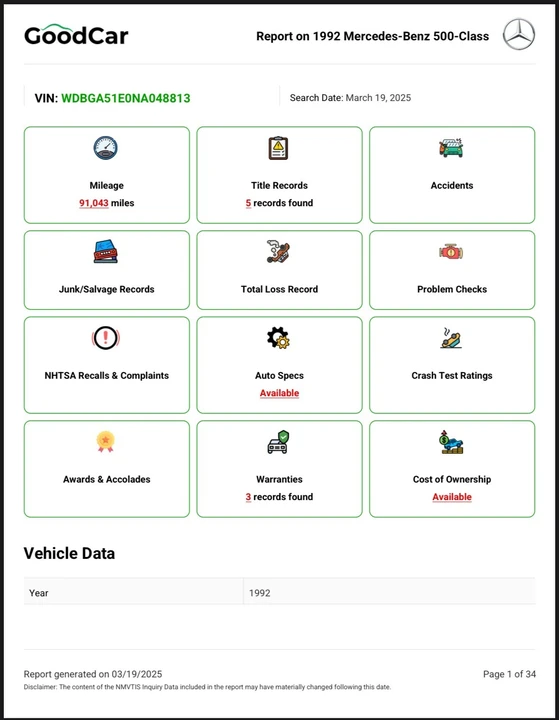 GoodCar

Report on 1992 Mercedes-Benz 500-Class

VIN: WDBGA51E0NA048813

Search Date: March 19, 2025

Mileage
91,043 miles

Title Records
5 records found

Accidents

Junk/Salvage Records

Total Loss Record

Problem Checks

NHTSA Recalls & Complaints

Auto Specs
Available

Crash Test Ratings

Awards & Accolades

Warranties
3 records found

Cost of Ownership
Available

Vehicle Data

| Year | 1992 |
|---|---|

Report generated on 03/19/2025

Page 1 of 34

Disclaimer: The content of the NMVTIS Inquiry Data included in the report may have materially changed following this date.